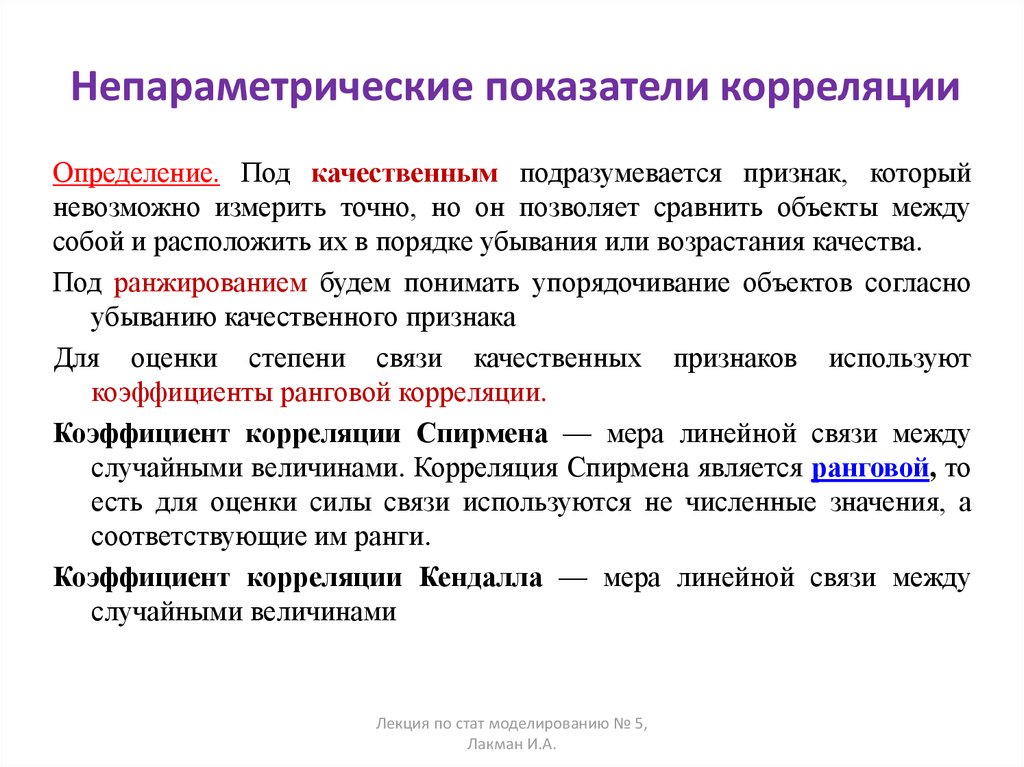 Непараметрические показатели корреляции

Определение. Под качественным подразумевается признак, который невозможно измерить точно, но он позволяет сравнить объекты между собой и расположить их в порядке убывания или возрастания качества.

Под ранжированием будем понимать упорядочивание объектов согласно убыванию качественного признака

Для оценки степени связи качественных признаков используют коэффициенты ранговой корреляции.

Коэффициент корреляции Спирмена — мера линейной связи между случайными величинами. Корреляция Спирмена является ранговой, то есть для оценки силы связи используются не численные значения, а соответствующие им ранги.

Коэффициент корреляции Кендалла — мера линейной связи между случайными величинами

Лекция по стат моделированию № 5, Лакман И.А.